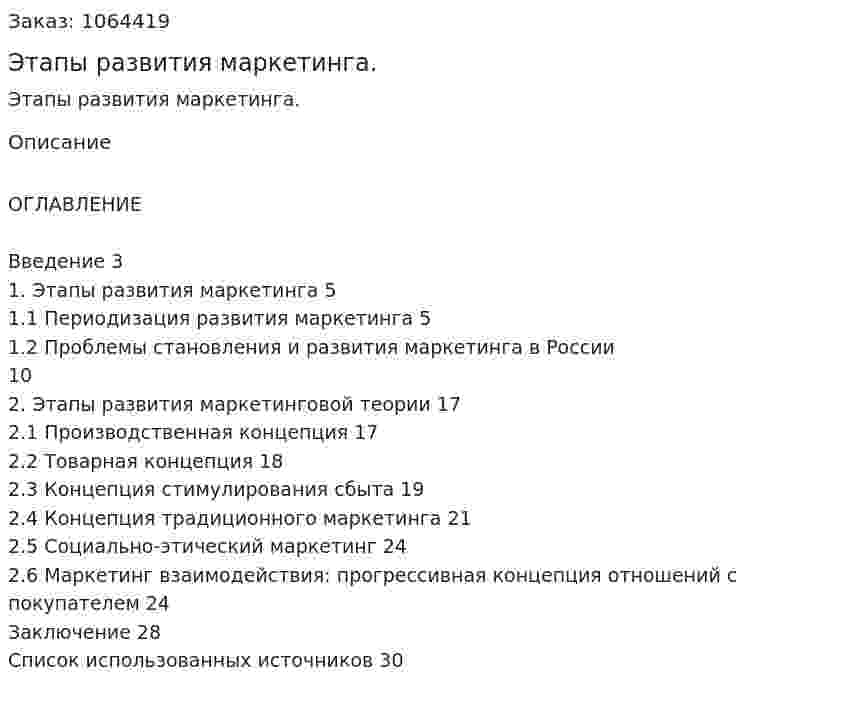 Заказ: 1064419

Этапы развития маркетинга.

Этапы развития маркетинга.

Описание

ОГЛАВЛЕНИЕ

Введение 3
1. Этапы развития маркетинга 5
1.1 Периодизация развития маркетинга 5
1.2 Проблемы становления и развития маркетинга в России 10
2. Этапы развития маркетинговой теории 17
2.1 Производственная концепция 17
2.2 Товарная концепция 18
2.3 Концепция стимулирования сбыта 19
2.4 Концепция традиционного маркетинга 21
2.5 Социально-этический маркетинг 24
2.6 Маркетинг взаимодействия: прогрессивная концепция отношений с покупателем 24
Заключение 28
Список использованных источников 30